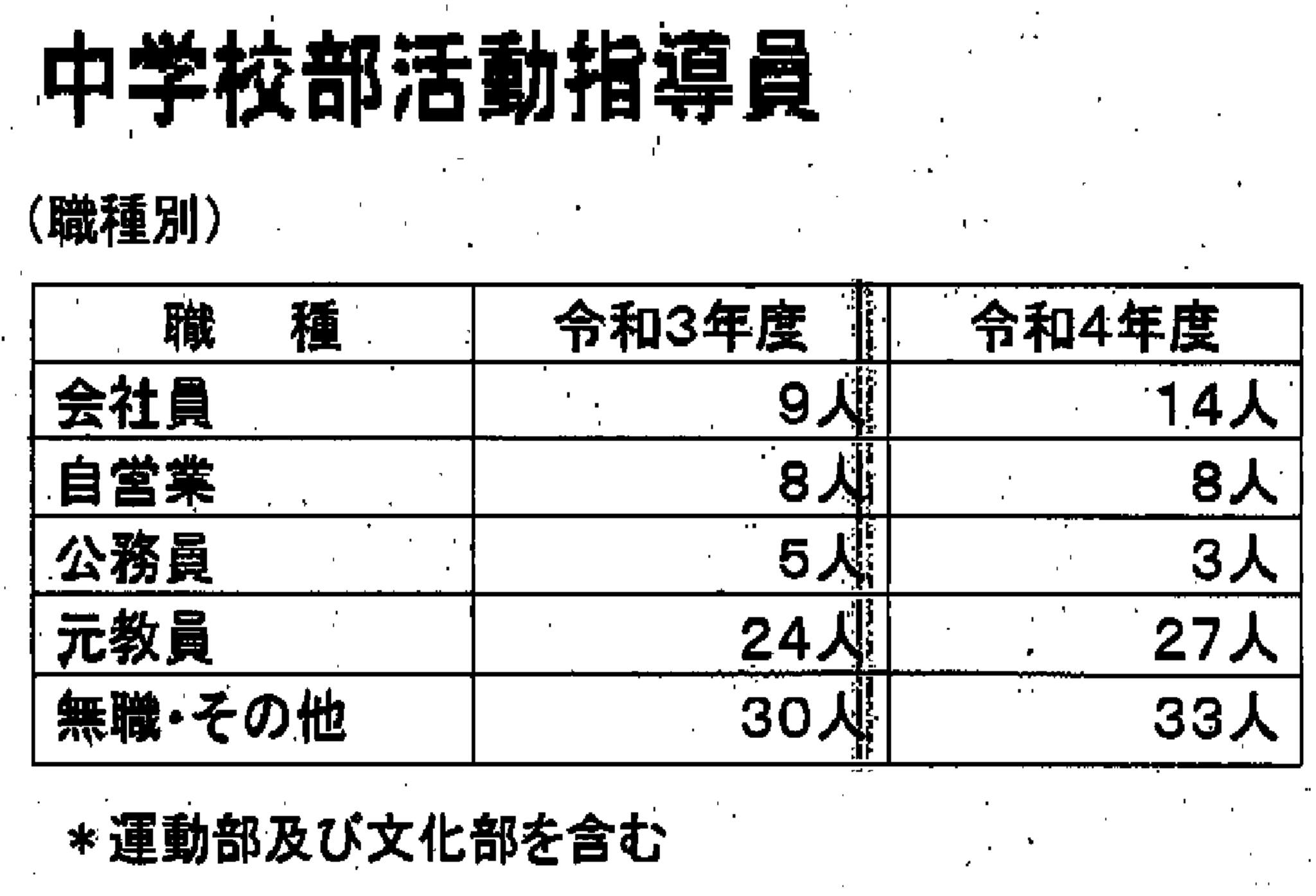 中学校部活動指導員

（職種別）

| 職　種 | 令和3年度 | 令和4年度 |
|---|---|---|
| 会社員 | 9人 | 14人 |
| 自営業 | 8人 | 8人 |
| 公務員 | 5人 | 3人 |
| 元教員 | 24人 | 27人 |
| 無職・その他 | 30人 | 33人 |

＊運動部及び文化部を含む